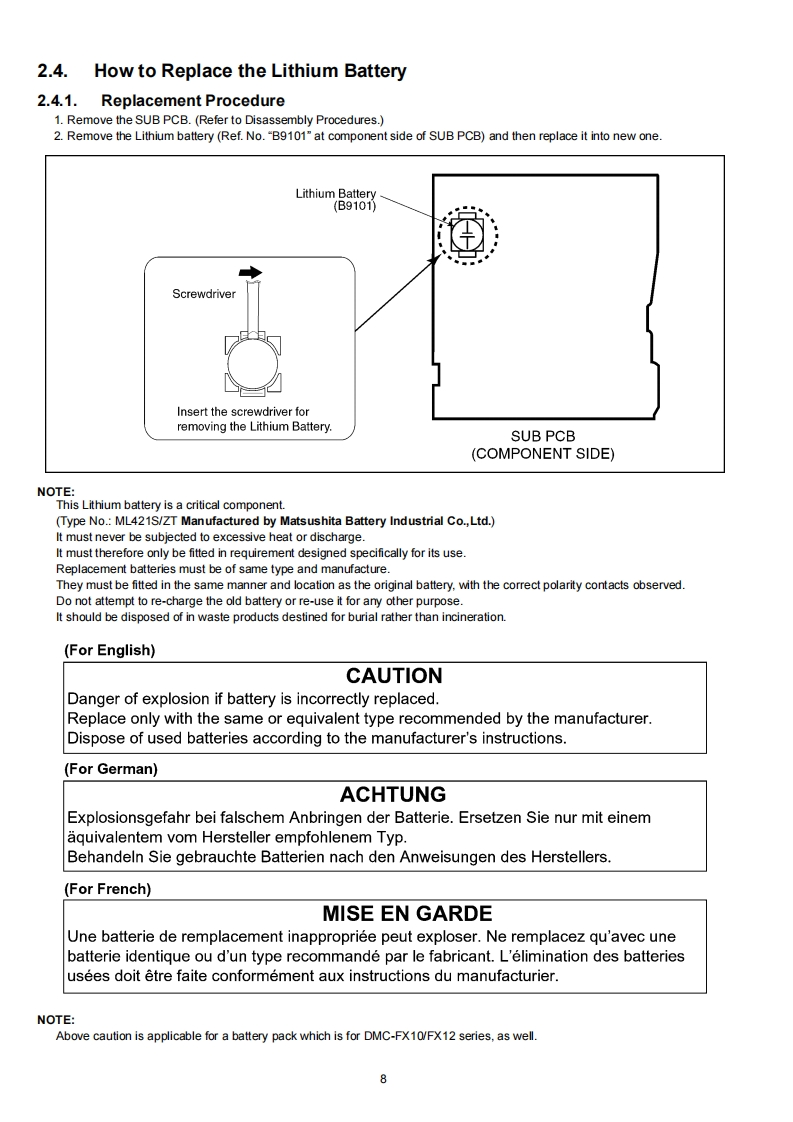 2.4. How to Replace the Lithium Battery

2.4.1. Replacement Procedure

1. Remove the SUB PCB. (Refer to Disassembly Procedures.)
2. Remove the Lithium battery (Ref. No. "B9101" at component side of SUB PCB) and then replace it into new one.

Lithium Battery (B9101)

Screwdriver

Insert the screwdriver for removing the Lithium Battery.

SUB PCB (COMPONENT SIDE)

NOTE:
This Lithium battery is a critical component.
(Type No.: ML421S/ZT Manufactured by Matsushita Battery Industrial Co.,Ltd.)
It must never be subjected to excessive heat or discharge.
It must therefore only be fitted in requirement designed specifically for its use.
Replacement batteries must be of same type and manufacture.
They must be fitted in the same manner and location as the original battery, with the correct polarity contacts observed.
Do not attempt to re-charge the old battery or re-use it for any other purpose.
It should be disposed of in waste products destined for burial rather than incineration.

(For English)

CAUTION

Danger of explosion if battery is incorrectly replaced.
Replace only with the same or equivalent type recommended by the manufacturer.
Dispose of used batteries according to the manufacturer's instructions.

(For German)

ACHTUNG

Explosionsgefahr bei falschem Anbringen der Batterie. Ersetzen Sie nur mit einem äquivalentem vom Hersteller empfohlenem Typ.
Behandeln Sie gebrauchte Batterien nach den Anweisungen des Herstellers.

(For French)

MISE EN GARDE

Une batterie de remplacement inappropriée peut exploser. Ne remplacez qu'avec une batterie identique ou d'un type recommandé par le fabricant. L'élimination des batteries usées doit être faite conformément aux instructions du manufacturier.

NOTE:
Above caution is applicable for a battery pack which is for DMC-FX10/FX12 series, as well.

8